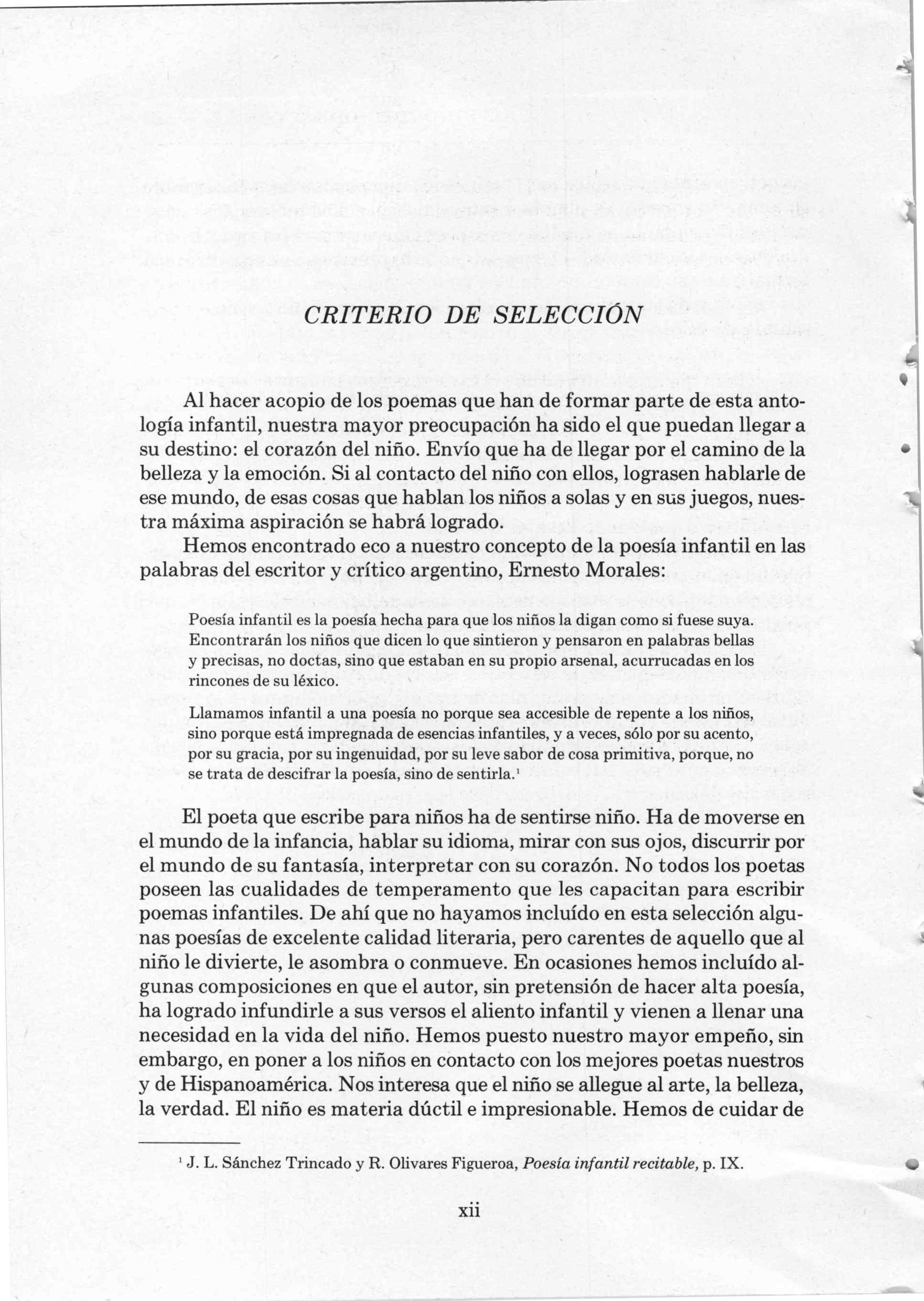 CRITERIO DE SELECCIÓN

Al hacer acopio de los poemas que han de formar parte de esta antología infantil, nuestra mayor preocupación ha sido el que puedan llegar a su destino: el corazón del niño. Envío que ha de llegar por el camino de la belleza y la emoción. Si al contacto del niño con ellos, lograsen hablarle de ese mundo, de esas cosas que hablan los niños a solas y en sus juegos, nuestra máxima aspiración se habrá logrado.

Hemos encontrado eco a nuestro concepto de la poesía infantil en las palabras del escritor y crítico argentino, Ernesto Morales:

Poesía infantil es la poesía hecha para que los niños la digan como si fuese suya. Encontrarán los niños que dicen lo que sintieron y pensaron en palabras bellas y precisas, no doctas, sino que estaban en su propio arsenal, acurrucadas en los rincones de su léxico.

Llamamos infantil a una poesía no porque sea accesible de repente a los niños, sino porque está impregnada de esencias infantiles, y a veces, sólo por su acento, por su gracia, por su ingenuidad, por su leve sabor de cosa primitiva, porque, no se trata de descifrar la poesía, sino de sentirla.$^1$

El poeta que escribe para niños ha de sentirse niño. Ha de moverse en el mundo de la infancia, hablar su idioma, mirar con sus ojos, discurrir por el mundo de su fantasía, interpretar con su corazón. No todos los poetas poseen las cualidades de temperamento que les capacitan para escribir poemas infantiles. De ahí que no hayamos incluído en esta selección algunas poesías de excelente calidad literaria, pero carentes de aquello que al niño le divierte, le asombra o conmueve. En ocasiones hemos incluído algunas composiciones en que el autor, sin pretensión de hacer alta poesía, ha logrado infundirle a sus versos el aliento infantil y vienen a llenar una necesidad en la vida del niño. Hemos puesto nuestro mayor empeño, sin embargo, en poner a los niños en contacto con los mejores poetas nuestros y de Hispanoamérica. Nos interesa que el niño se allegue al arte, la belleza, la verdad. El niño es materia dúctil e impresionable. Hemos de cuidar de

$^1$ J. L. Sánchez Trincado y R. Olivares Figueroa, Poesía infantil recitable, p. IX.

xii